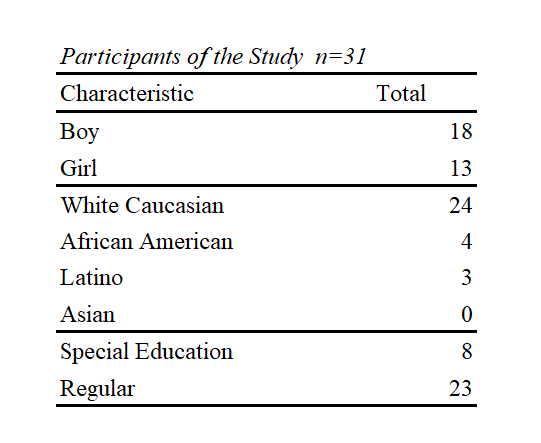 Participants of the Study  n=31

| Characteristic | Total |
|---|---|
| Boy | 18 |
| Girl | 13 |
| White Caucasian | 24 |
| African American | 4 |
| Latino | 3 |
| Asian | 0 |
| Special Education | 8 |
| Regular | 23 |